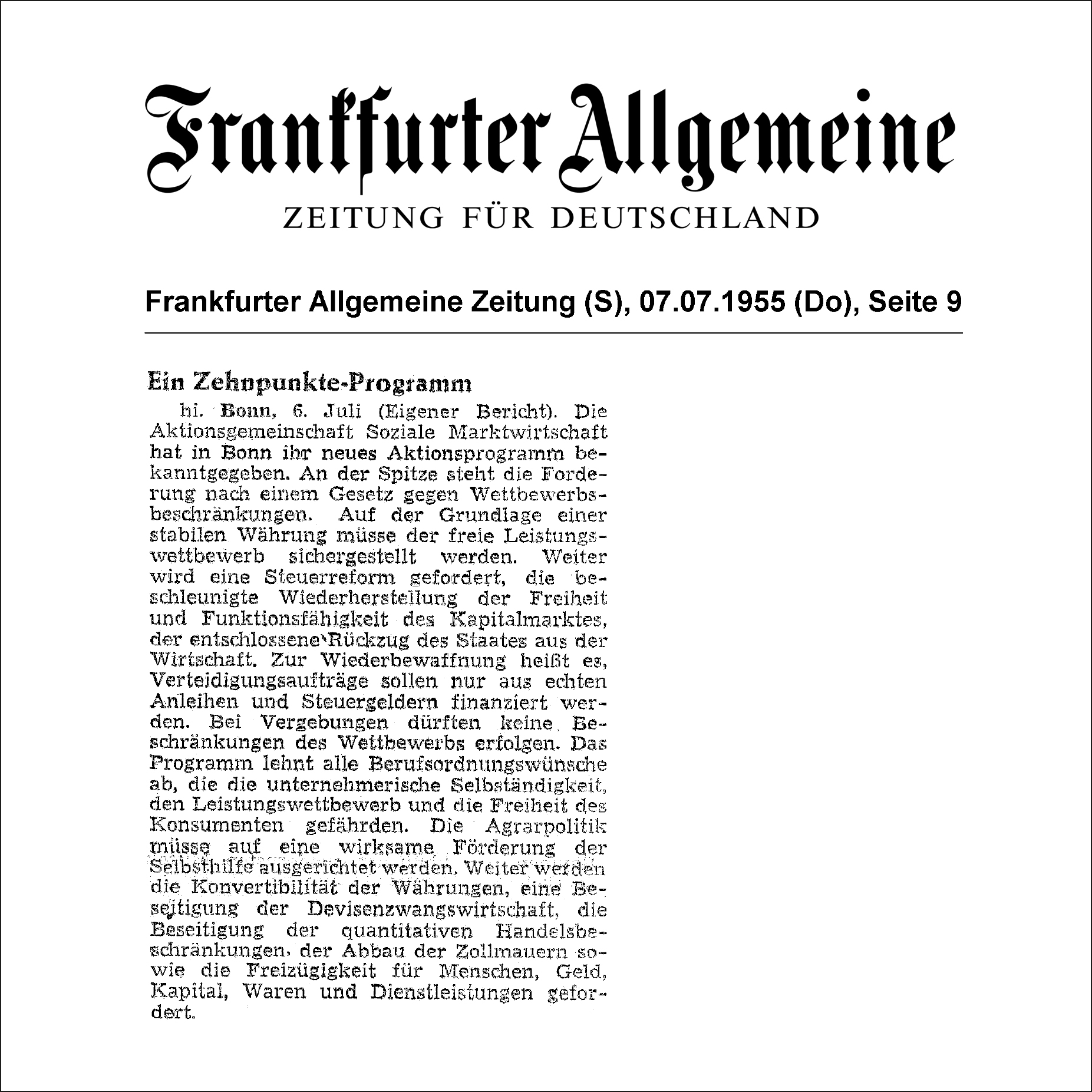 Frankfurter Allgemeine
ZEITUNG FÜR DEUTSCHLAND

Frankfurter Allgemeine Zeitung (S), 07.07.1955 (Do), Seite 9

Ein Zehnpunkte-Programm

hi. Bonn, 6. Juli (Eigener Bericht). Die Aktionsgemeinschaft Soziale Marktwirtschaft hat in Bonn ihr neues Aktionsprogramm bekanntgegeben. An der Spitze steht die Forderung nach einem Gesetz gegen Wettbewerbsbeschränkungen. Auf der Grundlage einer stabilen Währung müsse der freie Leistungswettbewerb sichergestellt werden. Weiter wird eine Steuerreform gefordert, die beschleunigte Wiederherstellung der Freiheit und Funktionsfähigkeit des Kapitalmarktes, der entschlossene Rückzug des Staates aus der Wirtschaft. Zur Wiederbewaffnung heißt es, Verteidigungsaufträge sollen nur aus echten Anleihen und Steuergeldern finanziert werden. Bei Vergebungen dürften keine Beschränkungen des Wettbewerbs erfolgen. Das Programm lehnt alle Berufsordnungswünsche ab, die die unternehmerische Selbständigkeit, den Leistungswettbewerb und die Freiheit des Konsumenten gefährden. Die Agrarpolitik müsse auf eine wirksame Förderung der Selbsthilfe ausgerichtet werden. Weiter werden die Konvertibilität der Währungen, eine Beseitigung der Devisenzwangswirtschaft, die Beseitigung der quantitativen Handelsbeschränkungen, der Abbau der Zollmauern sowie die Freizügigkeit für Menschen, Geld, Kapital, Waren und Dienstleistungen gefordert.